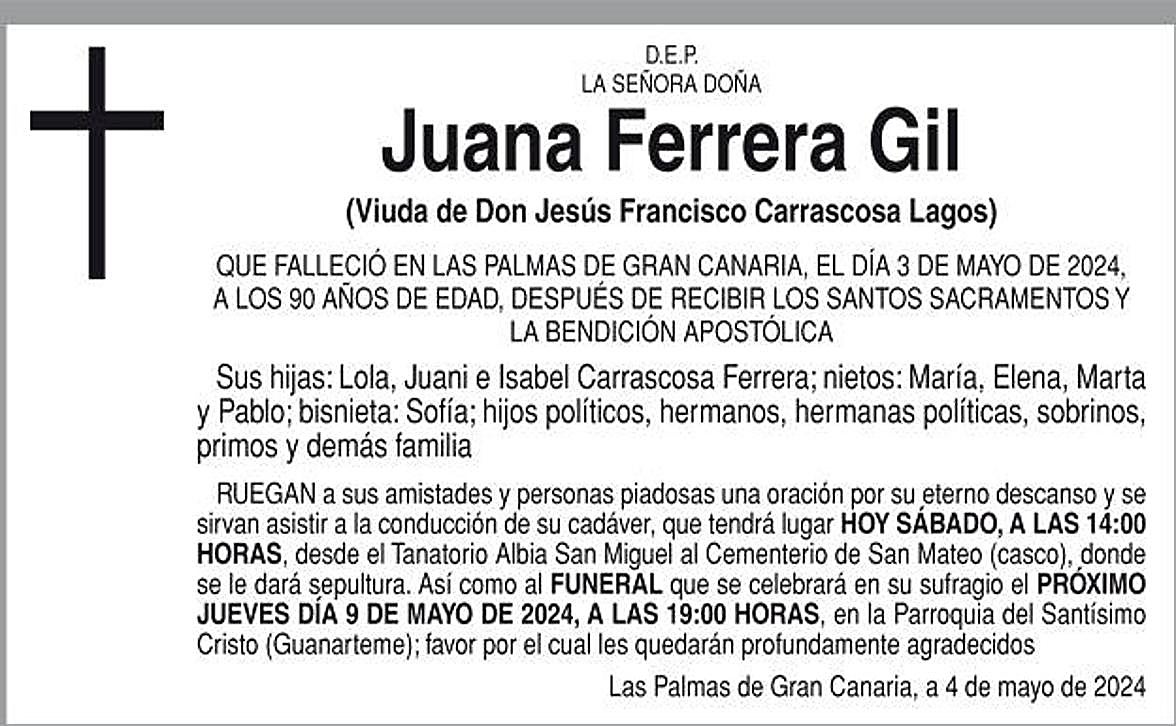 D.E.P.
LA SEÑORA DOÑA

Juana Ferrera Gil

(Viuda de Don Jesús Francisco Carrascosa Lagos)

QUE FALLECIÓ EN LAS PALMAS DE GRAN CANARIA, EL DÍA 3 DE MAYO DE 2024, A LOS 90 AÑOS DE EDAD, DESPUÉS DE RECIBIR LOS SANTOS SACRAMENTOS Y LA BENDICIÓN APOSTÓLICA

Sus hijas: Lola, Juani e Isabel Carrascosa Ferrera; nietos: María, Elena, Marta y Pablo; bisnieta: Sofía; hijos políticos, hermanos, hermanas políticas, sobrinos, primos y demás familia

RUEGAN a sus amistades y personas piadosas una oración por su eterno descanso y se sirvan asistir a la conducción de su cadáver, que tendrá lugar HOY SÁBADO, A LAS 14:00 HORAS, desde el Tanatorio Albia San Miguel al Cementerio de San Mateo (casco), donde se le dará sepultura. Así como al FUNERAL que se celebrará en su sufragio el PRÓXIMO JUEVES DÍA 9 DE MAYO DE 2024, A LAS 19:00 HORAS, en la Parroquia del Santísimo Cristo (Guanarteme); favor por el cual les quedarán profundamente agradecidos

Las Palmas de Gran Canaria, a 4 de mayo de 2024